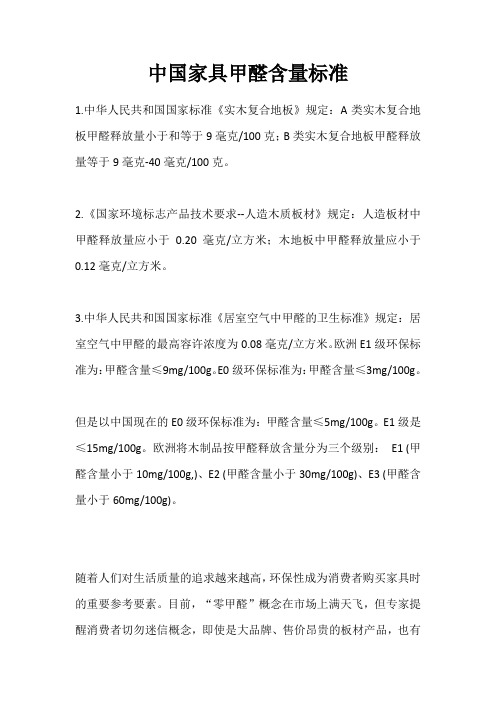 中国家具甲醛含量标准

1.中华人民共和国国家标准《实木复合地板》规定：A 类实木复合地板甲醛释放量小于和等于 9 毫克/100 克；B 类实木复合地板甲醛释放量等于 9 毫克-40 毫克/100 克。

2.《国家环境标志产品技术要求--人造木质板材》规定：人造板材中甲醛释放量应小于 0.20 毫克/立方米；木地板中甲醛释放量应小于 0.12 毫克/立方米。

3.中华人民共和国国家标准《居室空气中甲醛的卫生标准》规定：居室空气中甲醛的最高容许浓度为 0.08 毫克/立方米。欧洲 E1 级环保标准为：甲醛含量≤9mg/100g。E0 级环保标准为：甲醛含量≤3mg/100g。

但是以中国现在的 E0 级环保标准为：甲醛含量≤5mg/100g。E1 级是≤15mg/100g。欧洲将木制品按甲醛释放含量分为三个级别： E1 (甲醛含量小于 10mg/100g,)、E2 (甲醛含量小于 30mg/100g)、E3 (甲醛含量小于 60mg/100g)。

随着人们对生活质量的追求越来越高，环保性成为消费者购买家具时的重要参考要素。目前，“零甲醛”概念在市场上满天飞，但专家提醒消费者切勿迷信概念，即使是大品牌、售价昂贵的板材产品，也有